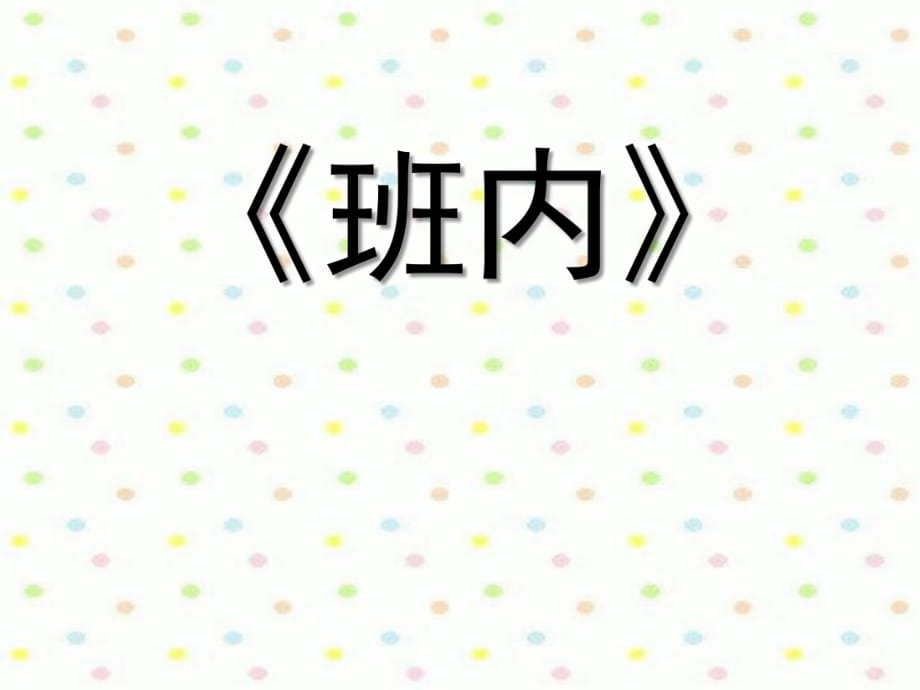 《班内》